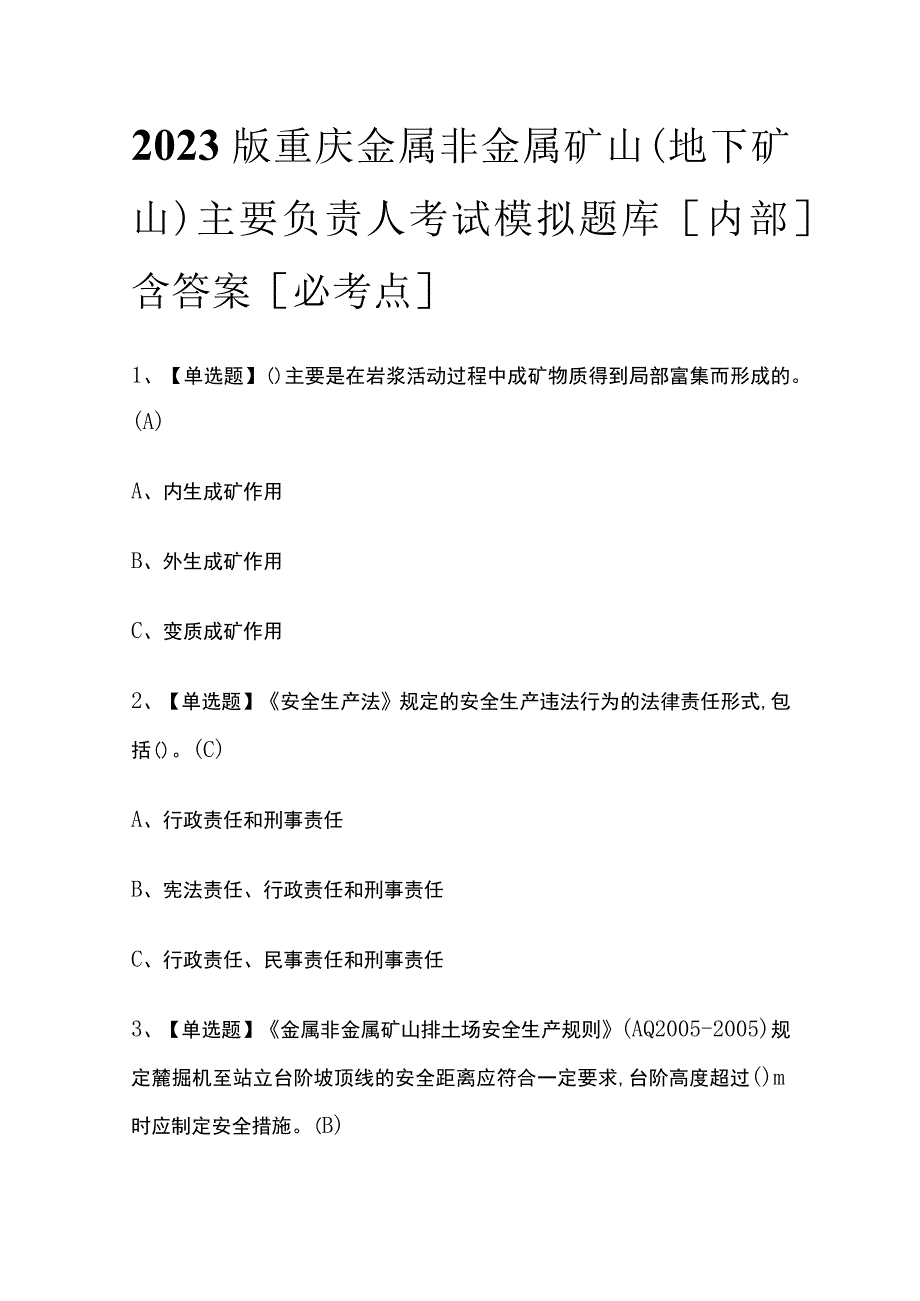 2023版重庆金属非金属矿山(地下矿山)主要负责人考试模拟题库［内部］含答案［必考点］

1、【单选题】()主要是在岩浆活动过程中成矿物质得到局部富集而形成的。(A)

A、内生成矿作用

B、外生成矿作用

C、变质成矿作用

2、【单选题】《安全生产法》规定的安全生产违法行为的法律责任形式,包括()。(C)

A、行政责任和刑事责任

B、宪法责任、行政责任和刑事责任

C、行政责任、民事责任和刑事责任

3、【单选题】《金属非金属矿山排土场安全生产规则》(AQ2005-2005)规定麓掘机至站立台阶坡顶线的安全距离应符合一定要求,台阶高度超过()m时应制定安全措施。(B)